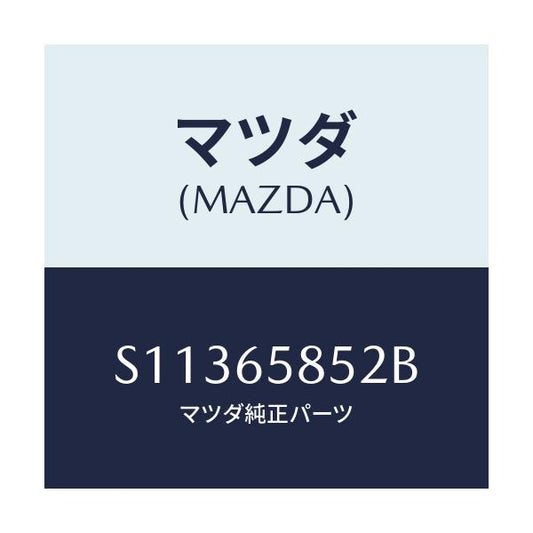 マツダ
(MAZDA)

S11365852B
マツダ純正パーツ